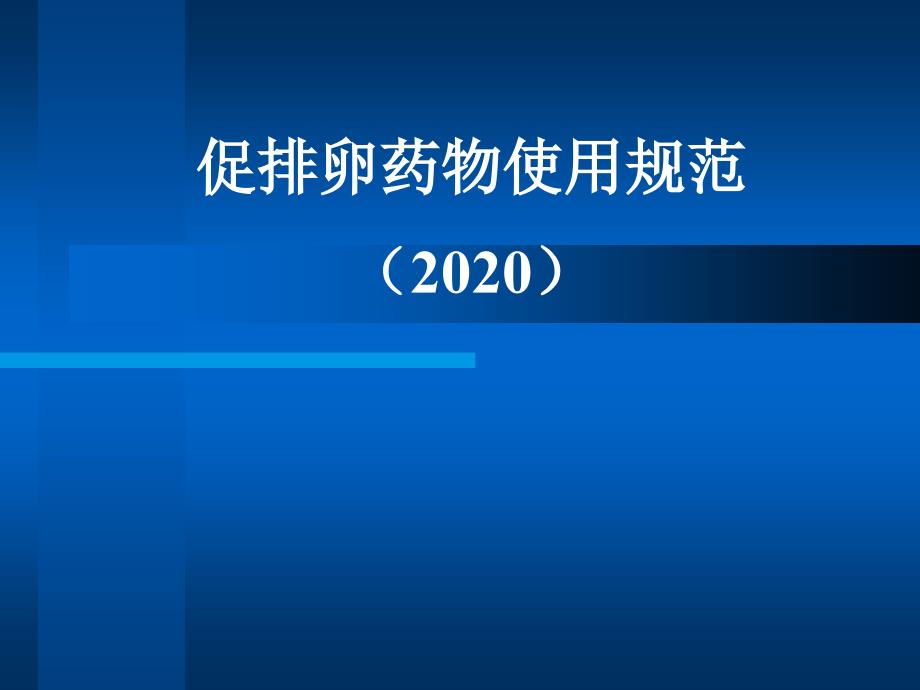 促排卵药物使用规范

（2020）